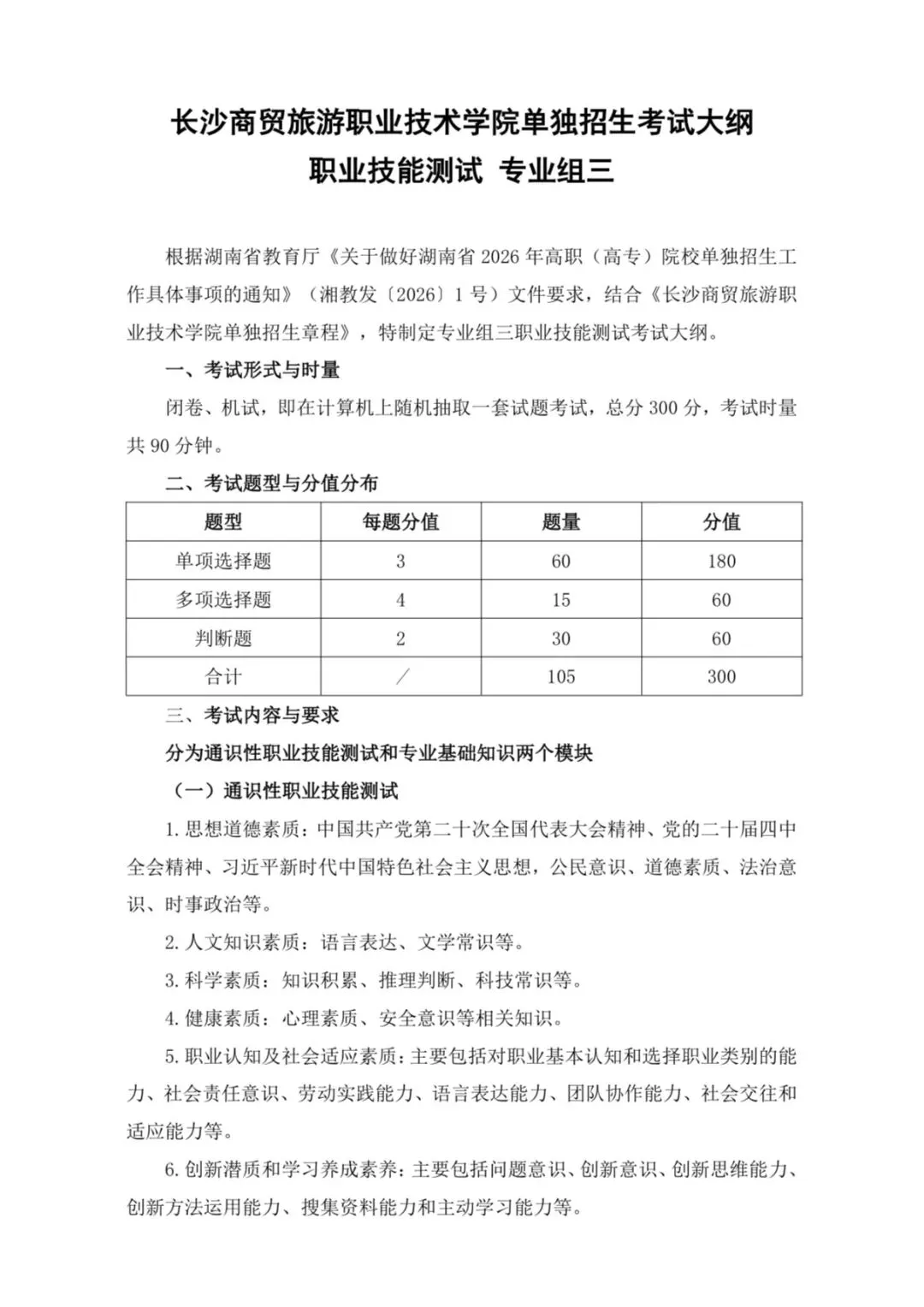 长沙商贸旅游职业技术学院单独招生考试大纲
职业技能测试 专业组三

根据湖南省教育厅《关于做好湖南省 2026 年高职（高专）院校单独招生工作具体事项的通知》（湘教发〔2026〕1 号）文件要求，结合《长沙商贸旅游职业技术学院单独招生章程》，特制定专业组三职业技能测试考试大纲。

一、考试形式与时量

闭卷、机试，即在计算机上随机抽取一套试题考试，总分 300 分，考试时量共 90 分钟。

二、考试题型与分值分布

| 题型 | 每题分值 | 题量 | 分值 |
|---|---|---|---|
| 单项选择题 | 3 | 60 | 180 |
| 多项选择题 | 4 | 15 | 60 |
| 判断题 | 2 | 30 | 60 |
| 合计 | ／ | 105 | 300 |

三、考试内容与要求

分为通识性职业技能测试和专业基础知识两个模块

（一）通识性职业技能测试

1. 思想道德素质：中国共产党第二十次全国代表大会精神、党的二十届四中全会精神、习近平新时代中国特色社会主义思想，公民意识、道德素质、法治意识、时事政治等。

2. 人文知识素质：语言表达、文学常识等。

3. 科学素质：知识积累、推理判断、科技常识等。

4. 健康素质：心理素质、安全意识等相关知识。

5. 职业认知及社会适应素质：主要包括对职业基本认知和选择职业类别的能力、社会责任意识、劳动实践能力、语言表达能力、团队协作能力、社会交往和适应能力等。

6. 创新潜质和学习养成素养：主要包括问题意识、创新意识、创新思维能力、创新方法运用能力、搜集资料能力和主动学习能力等。